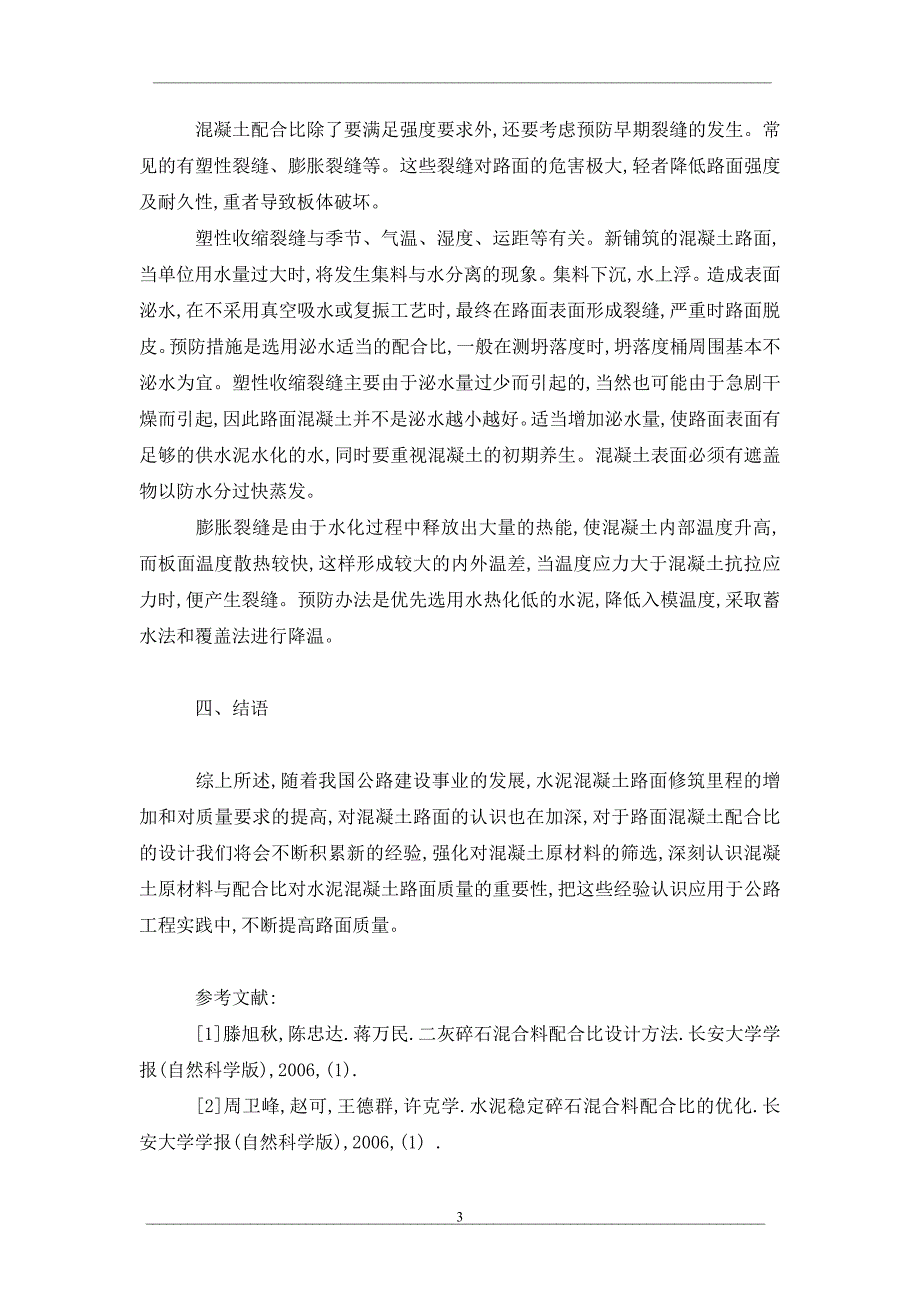 混凝土配合比除了要满足强度要求外,还要考虑预防早期裂缝的发生。常见的有塑性裂缝、膨胀裂缝等。这些裂缝对路面的危害极大,轻者降低路面强度及耐久性,重者导致板体破坏。

塑性收缩裂缝与季节、气温、湿度、运距等有关。新铺筑的混凝土路面,当单位用水量过大时,将发生集料与水分离的现象。集料下沉,水上浮。造成表面泌水,在不采用真空吸水或复振工艺时,最终在路面表面形成裂缝,严重时路面脱皮。预防措施是选用泌水适当的配合比,一般在测坍落度时,坍落度桶周围基本不泌水为宜。塑性收缩裂缝主要由于泌水量过少而引起的,当然也可能由于急剧干燥而引起,因此路面混凝土并不是泌水越小越好。适当增加泌水量,使路面表面有足够的供水泥水化的水,同时要重视混凝土的初期养生。混凝土表面必须有遮盖物以防水分过快蒸发。

膨胀裂缝是由于水化过程中释放出大量的热能,使混凝土内部温度升高,而板面温度散热较快,这样形成较大的内外温差,当温度应力大于混凝土抗拉应力时,便产生裂缝。预防办法是优先选用水热化低的水泥,降低入模温度,采取蓄水法和覆盖法进行降温。

四、结语

综上所述,随着我国公路建设事业的发展,水泥混凝土路面修筑里程的增加和对质量要求的提高,对混凝土路面的认识也在加深,对于路面混凝土配合比的设计我们将会不断积累新的经验,强化对混凝土原材料的筛选,深刻认识混凝土原材料与配合比对水泥混凝土路面质量的重要性,把这些经验认识应用于公路工程实践中,不断提高路面质量。

参考文献:

[1]滕旭秋,陈忠达.蒋万民.二灰碎石混合料配合比设计方法.长安大学学报(自然科学版),2006,(1).

[2]周卫峰,赵可,王德群,许克学.水泥稳定碎石混合料配合比的优化.长安大学学报(自然科学版),2006,(1) .

3